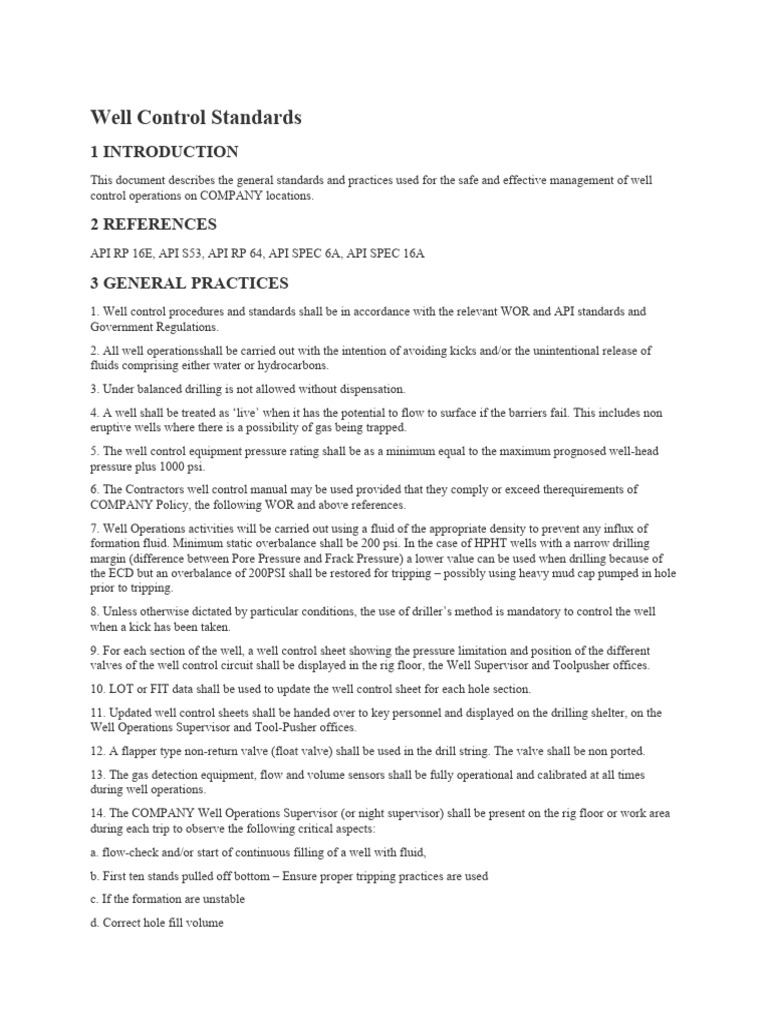 Well Control Standards

1 INTRODUCTION

This document describes the general standards and practices used for the safe and effective management of well control operations on COMPANY locations.

2 REFERENCES

API RP 16E, API S53, API RP 64, API SPEC 6A, API SPEC 16A

3 GENERAL PRACTICES

1. Well control procedures and standards shall be in accordance with the relevant WOR and API standards and Government Regulations.

2. All well operationsshall be carried out with the intention of avoiding kicks and/or the unintentional release of fluids comprising either water or hydrocarbons.

3. Under balanced drilling is not allowed without dispensation.

4. A well shall be treated as 'live' when it has the potential to flow to surface if the barriers fail. This includes non eruptive wells where there is a possibility of gas being trapped.

5. The well control equipment pressure rating shall be as a minimum equal to the maximum prognosed well-head pressure plus 1000 psi.

6. The Contractors well control manual may be used provided that they comply or exceed therequirements of COMPANY Policy, the following WOR and above references.

7. Well Operations activities will be carried out using a fluid of the appropriate density to prevent any influx of formation fluid. Minimum static overbalance shall be 200 psi. In the case of HPHT wells with a narrow drilling margin (difference between Pore Pressure and Frack Pressure) a lower value can be used when drilling because of the ECD but an overbalance of 200PSI shall be restored for tripping – possibly using heavy mud cap pumped in hole prior to tripping.

8. Unless otherwise dictated by particular conditions, the use of driller's method is mandatory to control the well when a kick has been taken.

9. For each section of the well, a well control sheet showing the pressure limitation and position of the different valves of the well control circuit shall be displayed in the rig floor, the Well Supervisor and Toolpusher offices.

10. LOT or FIT data shall be used to update the well control sheet for each hole section.

11. Updated well control sheets shall be handed over to key personnel and displayed on the drilling shelter, on the Well Operations Supervisor and Tool-Pusher offices.

12. A flapper type non-return valve (float valve) shall be used in the drill string. The valve shall be non ported.

13. The gas detection equipment, flow and volume sensors shall be fully operational and calibrated at all times during well operations.

14. The COMPANY Well Operations Supervisor (or night supervisor) shall be present on the rig floor or work area during each trip to observe the following critical aspects:

a. flow-check and/or start of continuous filling of a well with fluid,

b. First ten stands pulled off bottom – Ensure proper tripping practices are used

c. If the formation are unstable

d. Correct hole fill volume